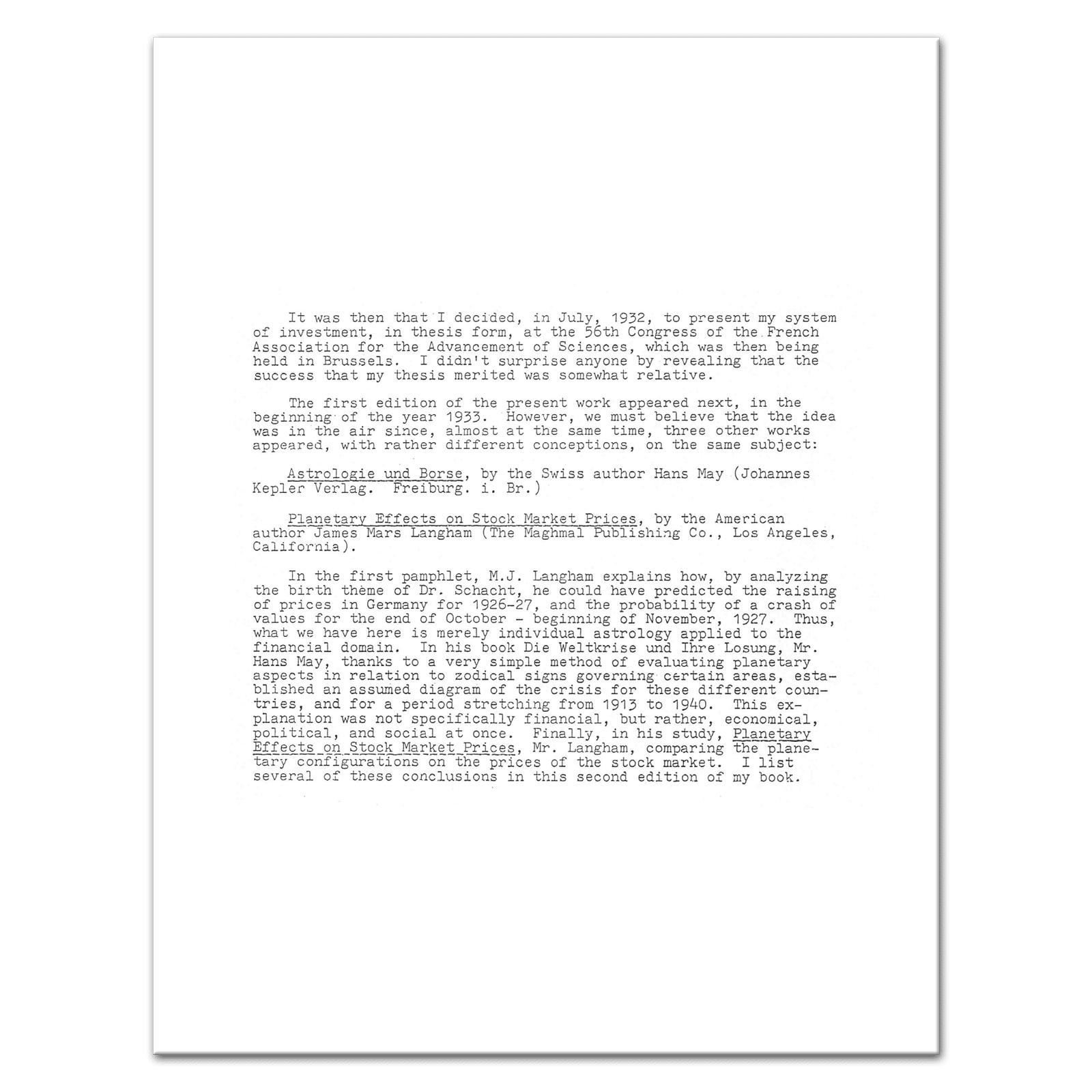 It was then that I decided, in July, 1932, to present my system of investment, in thesis form, at the 56th Congress of the French Association for the Advancement of Sciences, which was then being held in Brussels. I didn't surprise anyone by revealing that the success that my thesis merited was somewhat relative.

The first edition of the present work appeared next, in the beginning of the year 1933. However, we must believe that the idea was in the air since, almost at the same time, three other works appeared, with rather different conceptions, on the same subject:

Astrologie und Borse, by the Swiss author Hans May (Johannes Kepler Verlag. Freiburg. i. Br.)

Planetary Effects on Stock Market Prices, by the American author James Mars Langham (The Maghmal Publishing Co., Los Angeles, California).

In the first pamphlet, M.J. Langham explains how, by analyzing the birth theme of Dr. Schacht, he could have predicted the raising of prices in Germany for 1926-27, and the probability of a crash of values for the end of October - beginning of November, 1927. Thus, what we have here is merely individual astrology applied to the financial domain. In his book Die Weltkrise und Ihre Losung, Mr. Hans May, thanks to a very simple method of evaluating planetary aspects in relation to zodical signs governing certain areas, established an assumed diagram of the crisis for these different countries, and for a period stretching from 1913 to 1940. This explanation was not specifically financial, but rather, economical, political, and social at once. Finally, in his study, Planetary Effects on Stock Market Prices, Mr. Langham, comparing the planetary configurations on the prices of the stock market. I list several of these conclusions in this second edition of my book.